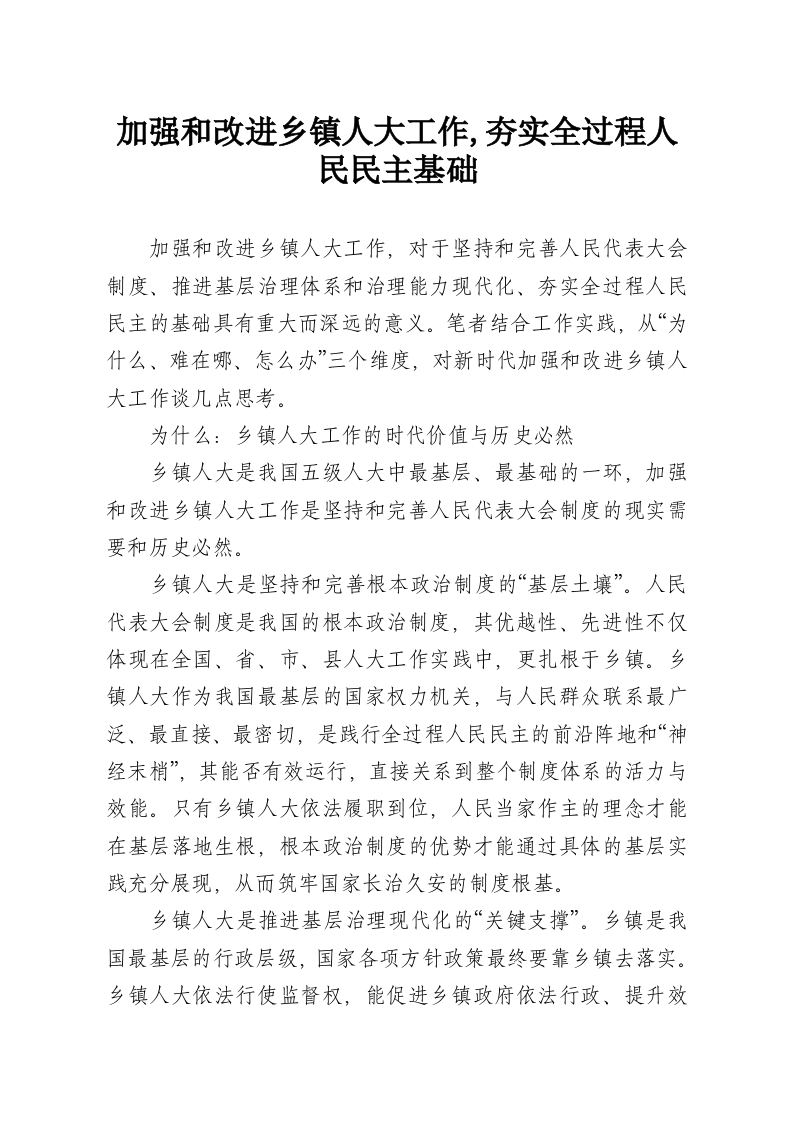 加强和改进乡镇人大工作,夯实全过程人民民主基础

加强和改进乡镇人大工作，对于坚持和完善人民代表大会制度、推进基层治理体系和治理能力现代化、夯实全过程人民民主的基础具有重大而深远的意义。笔者结合工作实践，从“为什么、难在哪、怎么办”三个维度，对新时代加强和改进乡镇人大工作谈几点思考。

为什么：乡镇人大工作的时代价值与历史必然

乡镇人大是我国五级人大中最基层、最基础的一环，加强和改进乡镇人大工作是坚持和完善人民代表大会制度的现实需要和历史必然。

乡镇人大是坚持和完善根本政治制度的“基层土壤”。人民代表大会制度是我国的根本政治制度，其优越性、先进性不仅体现在全国、省、市、县人大工作实践中，更扎根于乡镇。乡镇人大作为我国最基层的国家权力机关，与人民群众联系最广泛、最直接、最密切，是践行全过程人民民主的前沿阵地和“神经末梢”，其能否有效运行，直接关系到整个制度体系的活力与效能。只有乡镇人大依法履职到位，人民当家作主的理念才能在基层落地生根，根本政治制度的优势才能通过具体的基层实践充分展现，从而筑牢国家长治久安的制度根基。

乡镇人大是推进基层治理现代化的“关键支撑”。乡镇是我国最基层的行政层级，国家各项方针政策最终要靠乡镇去落实。乡镇人大依法行使监督权，能促进乡镇政府依法行政、提升效